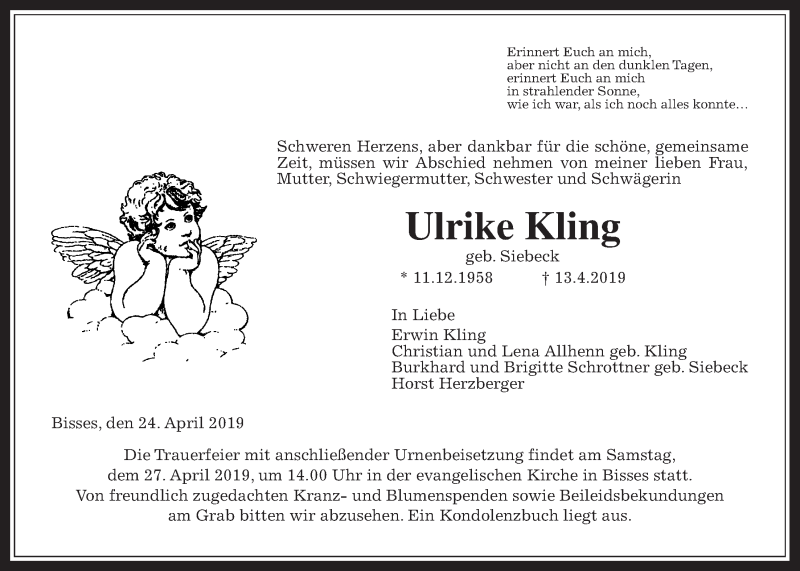 Erinnert Euch an mich,
aber nicht an den dunklen Tagen,
erinnert Euch an mich
in strahlender Sonne,
wie ich war, als ich noch alles konnte…

Schweren Herzens, aber dankbar für die schöne, gemeinsame Zeit, müssen wir Abschied nehmen von meiner lieben Frau, Mutter, Schwiegermutter, Schwester und Schwägerin

Ulrike Kling

geb. Siebeck

* 11.12.1958 † 13.4.2019

In Liebe
Erwin Kling
Christian und Lena Allhenn geb. Kling
Burkhard und Brigitte Schrottner geb. Siebeck
Horst Herzberger

Bisses, den 24. April 2019

Die Trauerfeier mit anschließender Urnenbeisetzung findet am Samstag, dem 27. April 2019, um 14.00 Uhr in der evangelischen Kirche in Bisses statt. Von freundlich zugedachten Kranz- und Blumenspenden sowie Beileidsbekundungen am Grab bitten wir abzusehen. Ein Kondolenzbuch liegt aus.